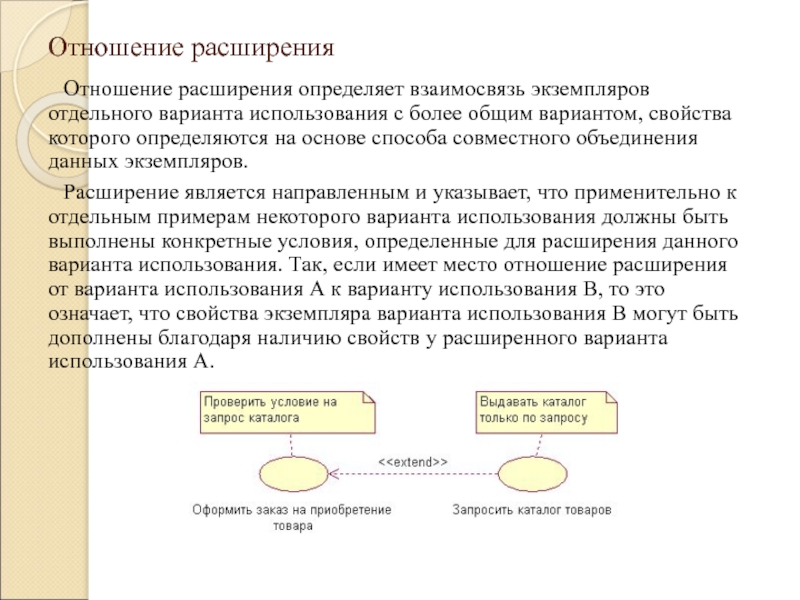 Отношение расширения

Отношение расширения определяет взаимосвязь экземпляров отдельного варианта использования с более общим вариантом, свойства которого определяются на основе способа совместного объединения данных экземпляров.

Расширение является направленным и указывает, что применительно к отдельным примерам некоторого варианта использования должны быть выполнены конкретные условия, определенные для расширения данного варианта использования. Так, если имеет место отношение расширения от варианта использования А к варианту использования В, то это означает, что свойства экземпляра варианта использования В могут быть дополнены благодаря наличию свойств у расширенного варианта использования А.

Проверить условие на запрос каталога

Выдавать каталог только по запросу

<<extend>>

Оформить заказ на приобретение товара

Запросить каталог товаров